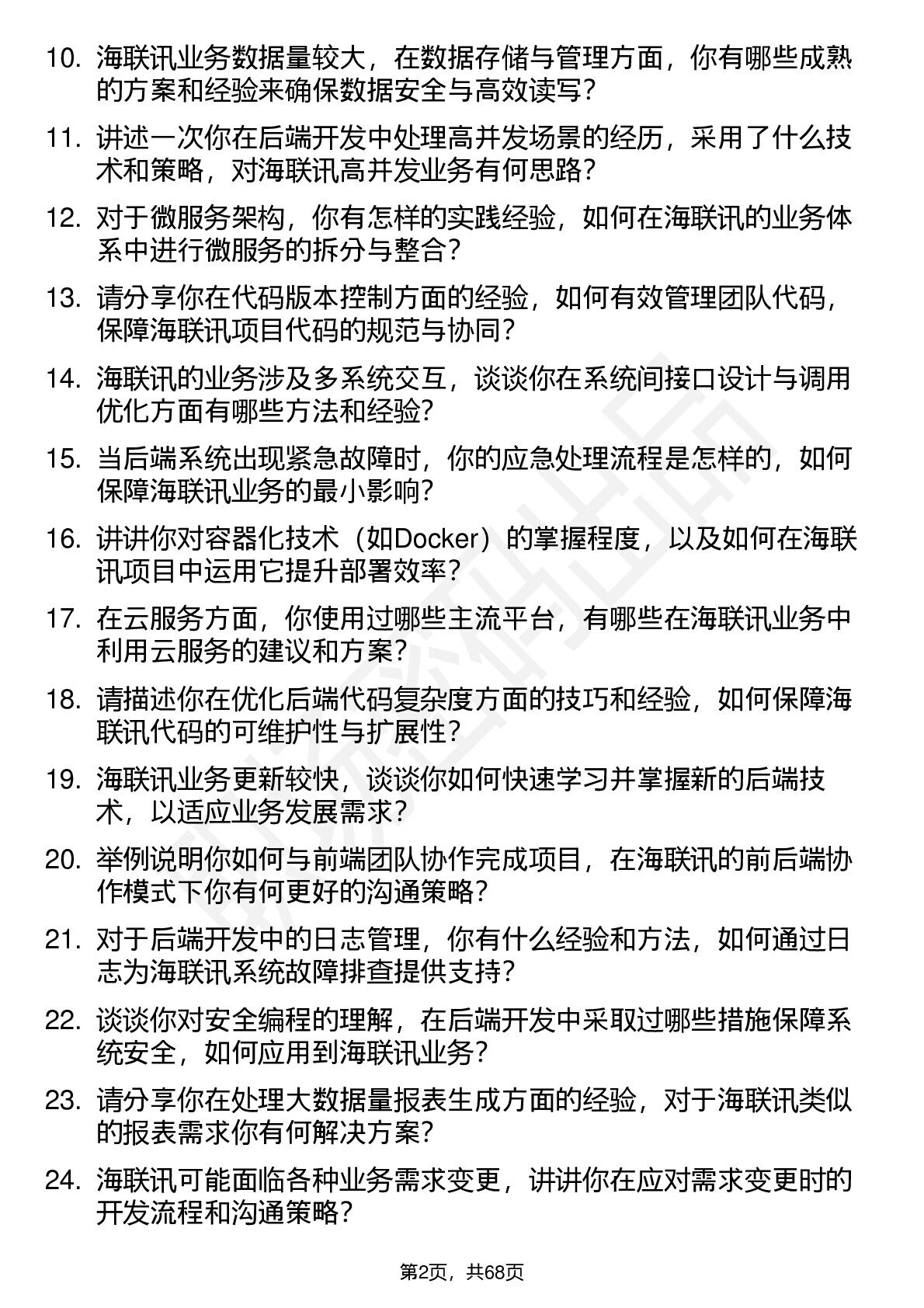 10. 海联讯业务数据量较大，在数据存储与管理方面，你有哪些成熟的方案和经验来确保数据安全与高效读写？

11. 讲述一次你在后端开发中处理高并发场景的经历，采用了什么技术和策略，对海联讯高并发业务有何思路？

12. 对于微服务架构，你有怎样的实践经验，如何在海联讯的业务体系中进行微服务的拆分与整合？

13. 请分享你在代码版本控制方面的经验，如何有效管理团队代码，保障海联讯项目代码的规范与协同？

14. 海联讯的业务涉及多系统交互，谈谈你在系统间接口设计与调用优化方面有哪些方法和经验？

15. 当后端系统出现紧急故障时，你的应急处理流程是怎样的，如何保障海联讯业务的最小影响？

16. 讲讲你对容器化技术（如Docker）的掌握程度，以及如何在海联讯项目中运用它提升部署效率？

17. 在云服务方面，你使用过哪些主流平台，有哪些在海联讯业务中利用云服务的建议和方案？

18. 请描述你在优化后端代码复杂度方面的技巧和经验，如何保障海联讯代码的可维护性与扩展性？

19. 海联讯业务更新较快，谈谈你如何快速学习并掌握新的后端技术，以适应业务发展需求？

20. 举例说明你如何与前端团队协作完成项目，在海联讯的前后端协作模式下你有何更好的沟通策略？

21. 对于后端开发中的日志管理，你有什么经验和方法，如何通过日志为海联讯系统故障排查提供支持？

22. 谈谈你对安全编程的理解，在后端开发中采取过哪些措施保障系统安全，如何应用到海联讯业务？

23. 请分享你在处理大数据量报表生成方面的经验，对于海联讯类似的报表需求你有何解决方案？

24. 海联讯可能面临各种业务需求变更，讲讲你在应对需求变更时的开发流程和沟通策略？

第2页，共68页